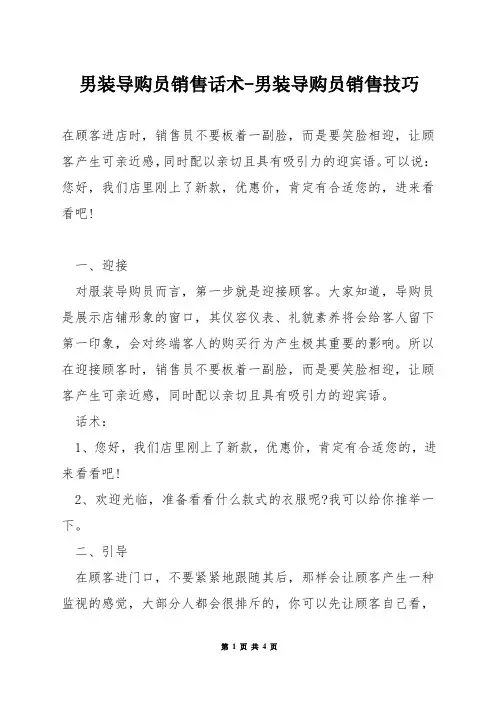 男装导购员销售话术-男装导购员销售技巧

在顾客进店时，销售员不要板着一副脸，而是要笑脸相迎，让顾客产生可亲近感，同时配以亲切且具有吸引力的迎宾语。可以说：您好，我们店里刚上了新款，优惠价，肯定有合适您的，进来看看吧！

一、迎接

对服装导购员而言，第一步就是迎接顾客。大家知道，导购员是展示店铺形象的窗口，其仪容仪表、礼貌素养将会给客人留下第一印象，会对终端客人的购买行为产生极其重要的影响。所以在迎接顾客时，销售员不要板着一副脸，而是要笑脸相迎，让顾客产生可亲近感，同时配以亲切且具有吸引力的迎宾语。

话术：

1、您好，我们店里刚上了新款，优惠价，肯定有合适您的，进来看看吧！

2、欢迎光临，准备看看什么款式的衣服呢?我可以给你推举一下。

二、引导

在顾客进门口，不要紧紧地跟随其后，那样会让顾客产生一种监视的感觉，大部分人都会很排斥的，你可以先让顾客自己看，

第 1 页 共 4 页